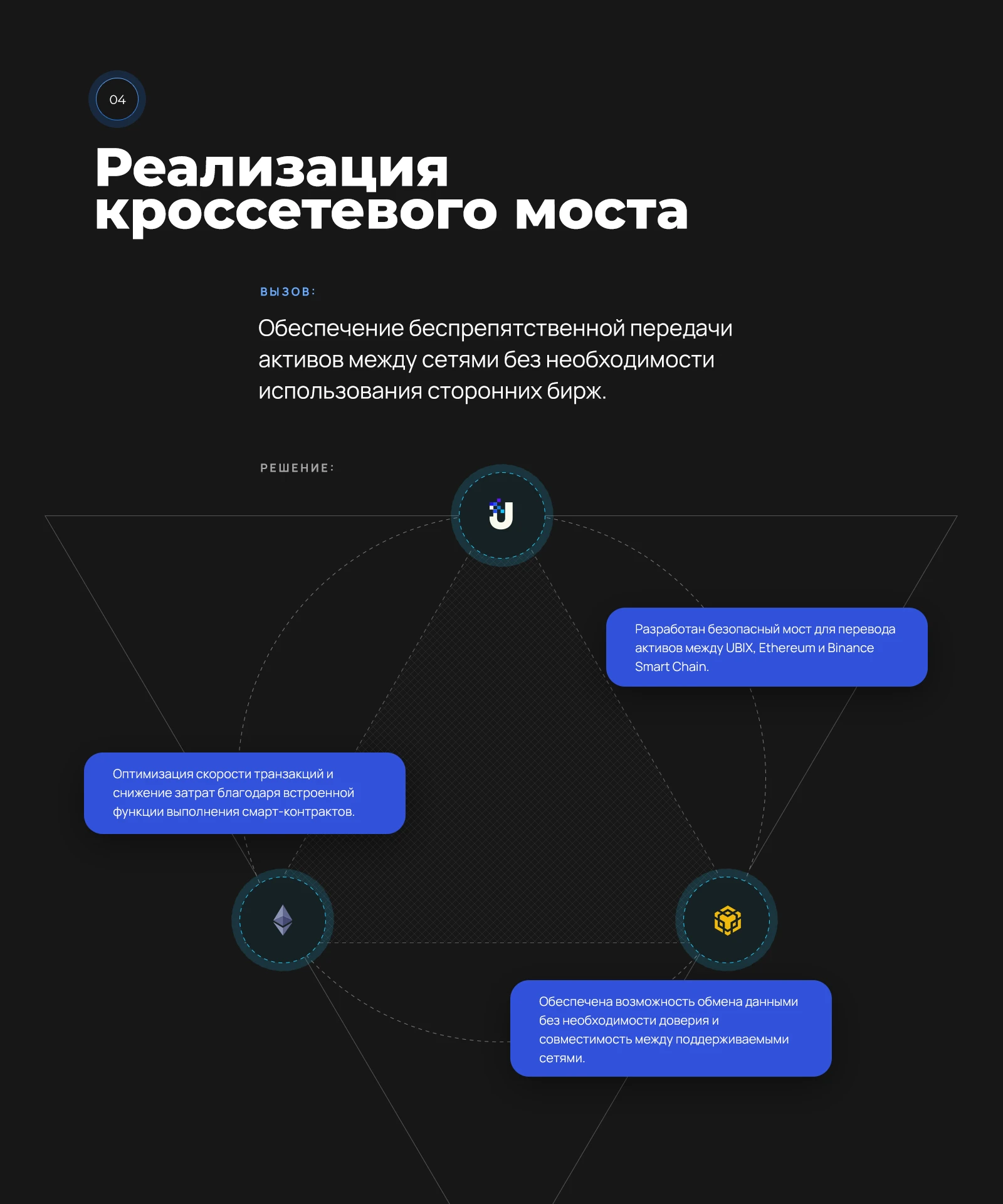 04

Реализация кроссетевого моста

ВЫЗОВ:

Обеспечение беспрепятственной передачи активов между сетями без необходимости использования сторонних бирж.

РЕШЕНИЕ:

Разработан безопасный мост для перевода активов между UBIX, Ethereum и Binance Smart Chain.

Оптимизация скорости транзакций и снижение затрат благодаря встроенной функции выполнения смарт-контрактов.

Обеспечена возможность обмена данными без необходимости доверия и совместимость между поддерживаемыми сетями.